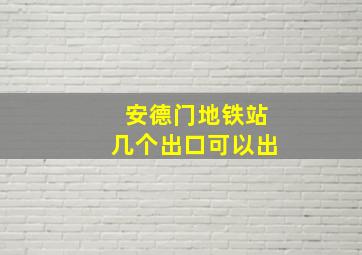 安德门地铁站
几个出口可以出